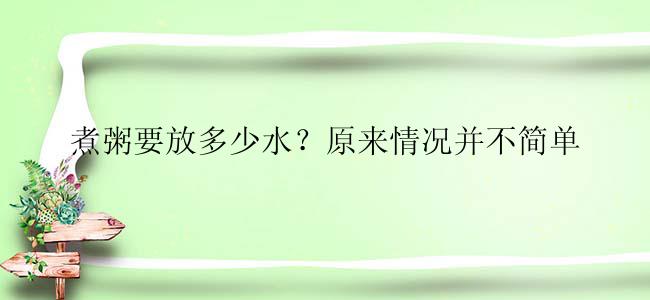 煮粥要放多少水？原来情况并不简单